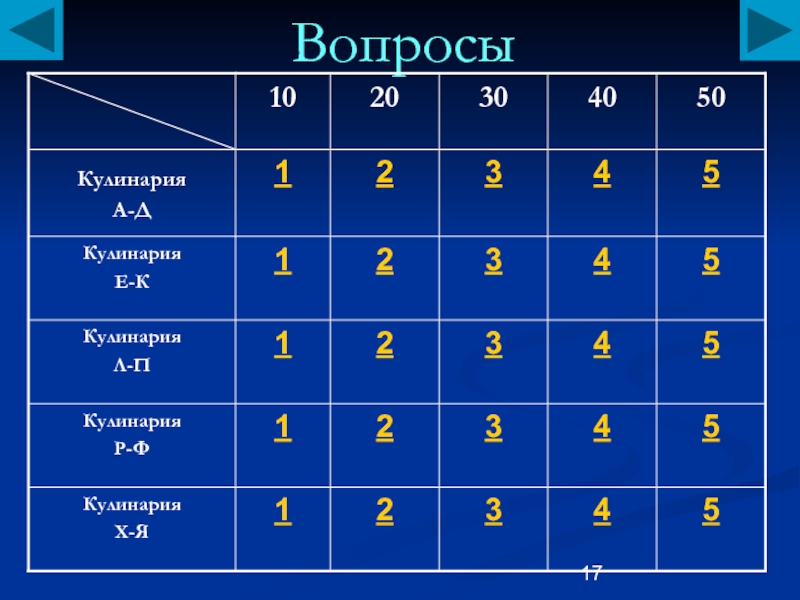 Вопросы

|  | 10 | 20 | 30 | 40 | 50 |
|---|---|---|---|---|---|
| Кулинария А-Д | 1 | 2 | 3 | 4 | 5 |
| Кулинария Е-К | 1 | 2 | 3 | 4 | 5 |
| Кулинария Л-П | 1 | 2 | 3 | 4 | 5 |
| Кулинария Р-Ф | 1 | 2 | 3 | 4 | 5 |
| Кулинария Х-Я | 1 | 2 | 3 | 4 | 5 |

17